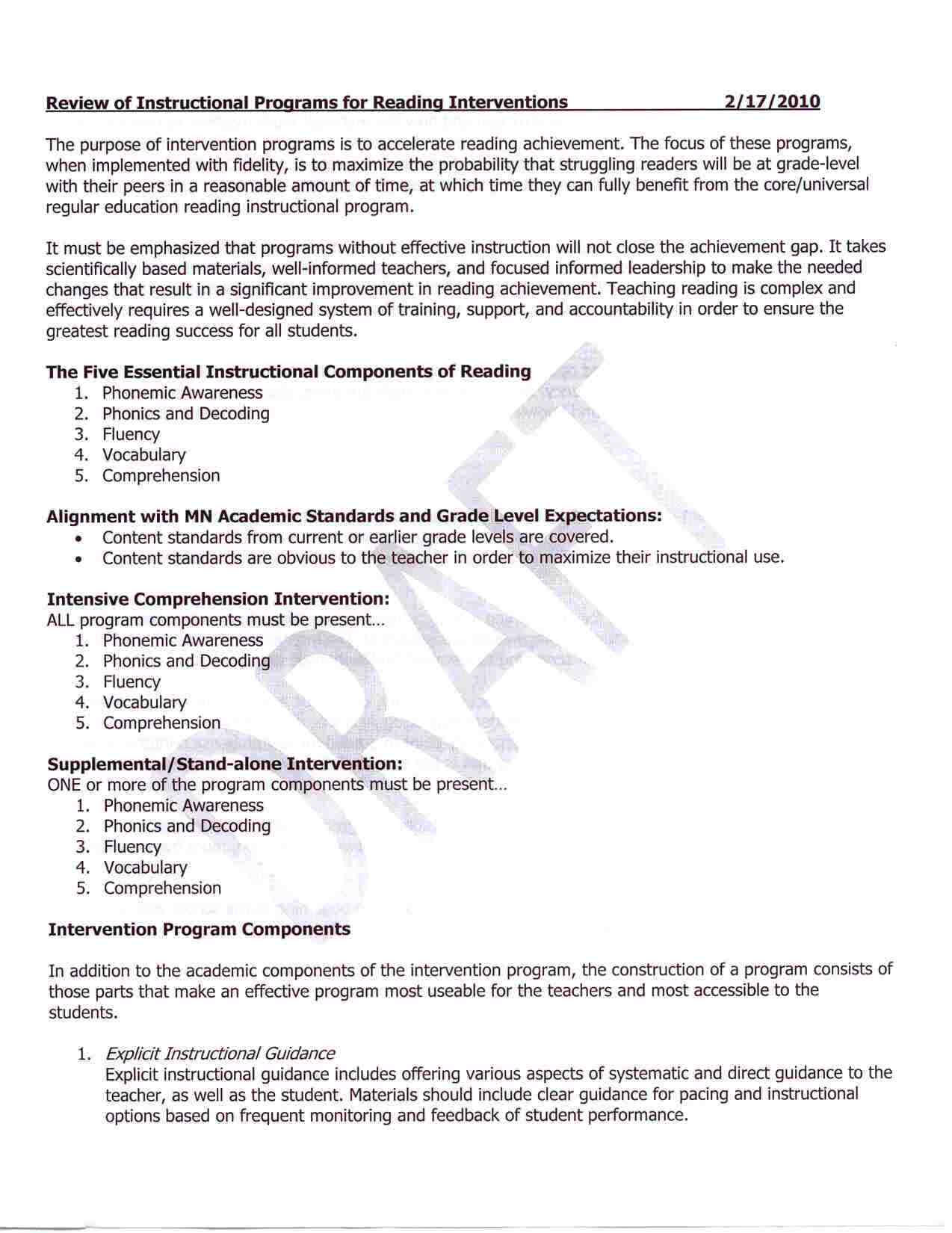 Review of Instructional Programs for Reading Interventions 2/17/2010

The purpose of intervention programs is to accelerate reading achievement. The focus of these programs, when implemented with fidelity, is to maximize the probability that struggling readers will be at grade-level with their peers in a reasonable amount of time, at which time they can fully benefit from the core/universal regular education reading instructional program.

It must be emphasized that programs without effective instruction will not close the achievement gap. It takes scientifically based materials, well-informed teachers, and focused informed leadership to make the needed changes that result in a significant improvement in reading achievement. Teaching reading is complex and effectively requires a well-designed system of training, support, and accountability in order to ensure the greatest reading success for all students.

The Five Essential Instructional Components of Reading
1. Phonemic Awareness
2. Phonics and Decoding
3. Fluency
4. Vocabulary
5. Comprehension

Alignment with MN Academic Standards and Grade Level Expectations:
• Content standards from current or earlier grade levels are covered.
• Content standards are obvious to the teacher in order to maximize their instructional use.

Intensive Comprehension Intervention:
ALL program components must be present…
1. Phonemic Awareness
2. Phonics and Decoding
3. Fluency
4. Vocabulary
5. Comprehension

Supplemental/Stand-alone Intervention:
ONE or more of the program components must be present…
1. Phonemic Awareness
2. Phonics and Decoding
3. Fluency
4. Vocabulary
5. Comprehension

Intervention Program Components

In addition to the academic components of the intervention program, the construction of a program consists of those parts that make an effective program most useable for the teachers and most accessible to the students.

1. Explicit Instructional Guidance
Explicit instructional guidance includes offering various aspects of systematic and direct guidance to the teacher, as well as the student. Materials should include clear guidance for pacing and instructional options based on frequent monitoring and feedback of student performance.

DRAFT